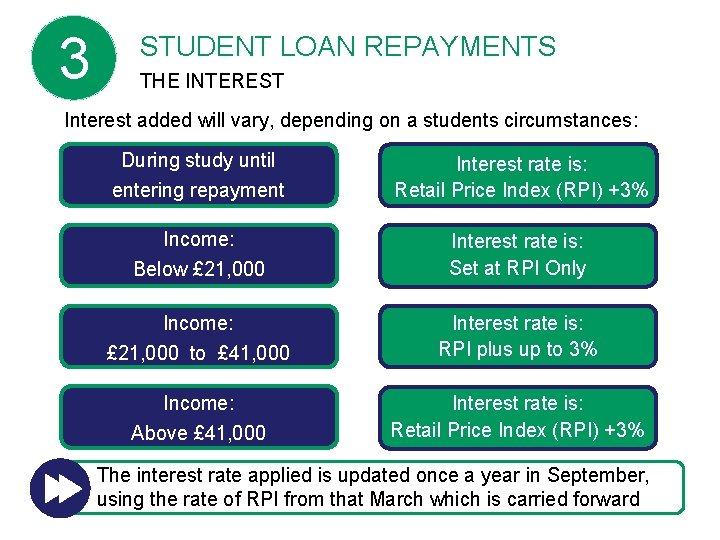 3

STUDENT LOAN REPAYMENTS
THE INTEREST

Interest added will vary, depending on a students circumstances:

During study until entering repayment

Interest rate is: Retail Price Index (RPI) +3%

Income: Below £21,000

Interest rate is: Set at RPI Only

Income: £21,000 to £41,000

Interest rate is: RPI plus up to 3%

Income: Above £41,000

Interest rate is: Retail Price Index (RPI) +3%

The interest rate applied is updated once a year in September, using the rate of RPI from that March which is carried forward